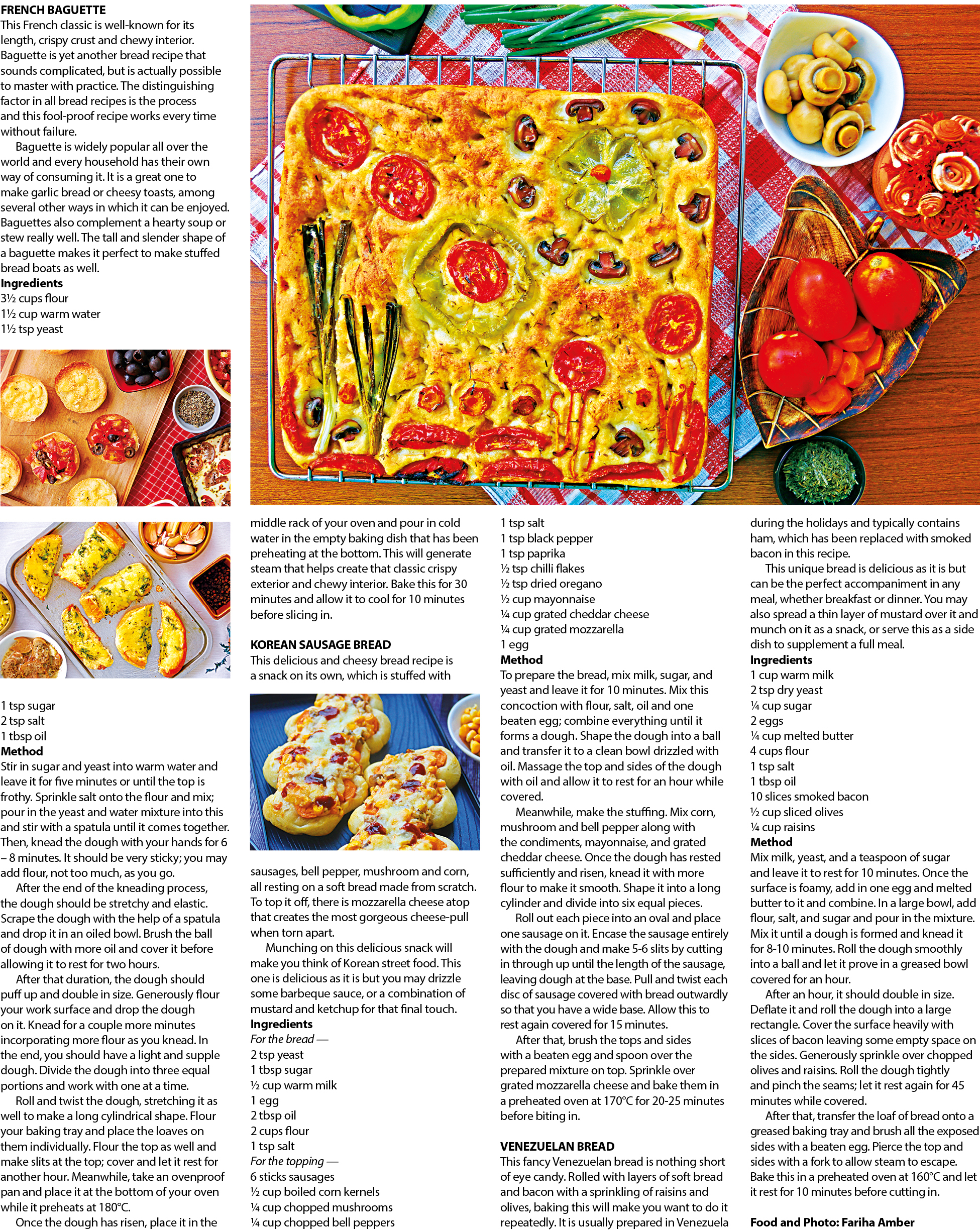 FRENCH BAGUETTE
This French classic is well-known for its length, crispy crust and chewy interior. Baguette is yet another bread recipe that sounds complicated, but is actually possible to master with practice. The distinguishing factor in all bread recipes is the process and this fool-proof recipe works every time without failure.

Baguette is widely popular all over the world and every household has their own way of consuming it. It is a great one to make garlic bread or cheesy toasts, among several other ways in which it can be enjoyed. Baguettes also complement a hearty soup or stew really well. The tall and slender shape of a baguette makes it perfect to make stuffed bread boats as well.
Ingredients
3½ cups flour
1½ cup warm water
1½ tsp yeast
1 tsp sugar
2 tsp salt
1 tbsp oil
Method
Stir in sugar and yeast into warm water and leave it for five minutes or until the top is frothy. Sprinkle salt onto the flour and mix; pour in the yeast and water mixture into this and stir with a spatula until it comes together. Then, knead the dough with your hands for 6 – 8 minutes. It should be very sticky; you may add flour, not too much, as you go.

After the end of the kneading process, the dough should be stretchy and elastic. Scrape the dough with the help of a spatula and drop it in an oiled bowl. Brush the ball of dough with more oil and cover it before allowing it to rest for two hours.

After that duration, the dough should puff up and double in size. Generously flour your work surface and drop the dough on it. Knead for a couple more minutes incorporating more flour as you knead. In the end, you should have a light and supple dough. Divide the dough into three equal portions and work with one at a time.

Roll and twist the dough, stretching it as well to make a long cylindrical shape. Flour your baking tray and place the loaves on them individually. Flour the top as well and make slits at the top; cover and let it rest for another hour. Meanwhile, take an ovenproof pan and place it at the bottom of your oven while it preheats at 180°C.

Once the dough has risen, place it in the middle rack of your oven and pour in cold water in the empty baking dish that has been preheating at the bottom. This will generate steam that helps create that classic crispy exterior and chewy interior. Bake this for 30 minutes and allow it to cool for 10 minutes before slicing in.

KOREAN SAUSAGE BREAD
This delicious and cheesy bread recipe is a snack on its own, which is stuffed with sausages, bell pepper, mushroom and corn, all resting on a soft bread made from scratch. To top it off, there is mozzarella cheese atop that creates the most gorgeous cheese-pull when torn apart.

Munching on this delicious snack will make you think of Korean street food. This one is delicious as it is but you may drizzle some barbeque sauce, or a combination of mustard and ketchup for that final touch.
Ingredients
For the bread —
2 tsp yeast
1 tbsp sugar
½ cup warm milk
1 egg
2 tbsp oil
2 cups flour
1 tsp salt
For the topping —
6 sticks sausages
½ cup boiled corn kernels
¼ cup chopped mushrooms
¼ cup chopped bell peppers
1 tsp salt
1 tsp black pepper
1 tsp paprika
½ tsp chilli flakes
½ tsp dried oregano
½ cup mayonnaise
¼ cup grated cheddar cheese
¼ cup grated mozzarella
1 egg
Method
To prepare the bread, mix milk, sugar, and yeast and leave it for 10 minutes. Mix this concoction with flour, salt, oil and one beaten egg; combine everything until it forms a dough. Shape the dough into a ball and transfer it to a clean bowl drizzled with oil. Massage the top and sides of the dough with oil and allow it to rest for an hour while covered.

Meanwhile, make the stuffing. Mix corn, mushroom and bell pepper along with the condiments, mayonnaise, and grated cheddar cheese. Once the dough has rested sufficiently and risen, knead it with more flour to make it smooth. Shape it into a long cylinder and divide into six equal pieces.

Roll out each piece into an oval and place one sausage on it. Encase the sausage entirely with the dough and make 5-6 slits by cutting in through up until the length of the sausage, leaving dough at the base. Pull and twist each disc of sausage covered with bread outwardly so that you have a wide base. Allow this to rest again covered for 15 minutes.

After that, brush the tops and sides with a beaten egg and spoon over the prepared mixture on top. Sprinkle over grated mozzarella cheese and bake them in a preheated oven at 170°C for 20-25 minutes before biting in.

VENEZUELAN BREAD
This fancy Venezuelan bread is nothing short of eye candy. Rolled with layers of soft bread and bacon with a sprinkling of raisins and olives, baking this will make you want to do it repeatedly. It is usually prepared in Venezuela during the holidays and typically contains ham, which has been replaced with smoked bacon in this recipe.

This unique bread is delicious as it is but can be the perfect accompaniment in any meal, whether breakfast or dinner. You may also spread a thin layer of mustard over it and munch on it as a snack, or serve this as a side dish to supplement a full meal.
Ingredients
1 cup warm milk
2 tsp dry yeast
¼ cup sugar
2 eggs
¼ cup melted butter
4 cups flour
1 tsp salt
1 tbsp oil
10 slices smoked bacon
½ cup sliced olives
¼ cup raisins
Method
Mix milk, yeast, and a teaspoon of sugar and leave it to rest for 10 minutes. Once the surface is foamy, add in one egg and melted butter to it and combine. In a large bowl, add flour, salt, and sugar and pour in the mixture. Mix it until a dough is formed and knead it for 8-10 minutes. Roll the dough smoothly into a ball and let it prove in a greased bowl covered for an hour.

After an hour, it should double in size. Deflate it and roll the dough into a large rectangle. Cover the surface heavily with slices of bacon leaving some empty space on the sides. Generously sprinkle over chopped olives and raisins. Roll the dough tightly and pinch the seams; let it rest again for 45 minutes while covered.

After that, transfer the loaf of bread onto a greased baking tray and brush all the exposed sides with a beaten egg. Pierce the top and sides with a fork to allow steam to escape. Bake this in a preheated oven at 160°C and let it rest for 10 minutes before cutting in.

Food and Photo: Fariha Amber